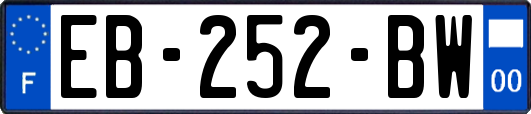 F
EB-252-BW
00